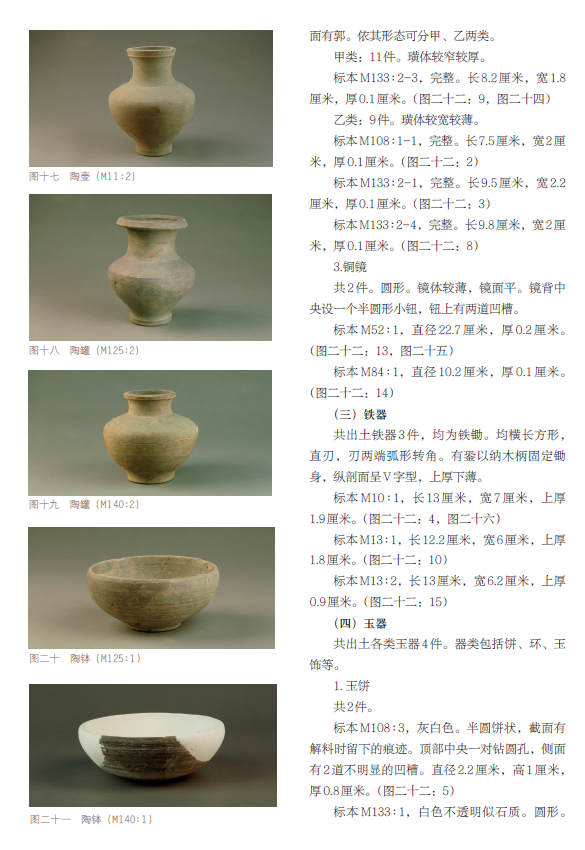 图十七 陶壶（M11:2）

图十八 陶罐（M125:2）

图十九 陶罐（M140:2）

图二十 陶钵（M125:1）

图二十一 陶钵（M140:1）

面有郭。依其形态可分甲、乙两类。

甲类：11件。璜体较窄较厚。

标本M133:2-3，完整。长8.2厘米，宽1.8厘米，厚0.1厘米。（图二十二：9，图二十四）

乙类：9件。璜体较宽较薄。

标本M108:1-1，完整。长7.5厘米，宽2厘米，厚0.1厘米。（图二十二：2）

标本M133:2-1，完整。长9.5厘米，宽2.2厘米，厚0.1厘米。（图二十二：3）

标本M133:2-4，完整。长9.8厘米，宽2厘米，厚0.1厘米。（图二十二：8）

3.铜镜

共2件。圆形。镜体较薄，镜面平。镜背中央设一个半圆形小钮，钮上有两道凹槽。

标本M52:1，直径22.7厘米，厚0.2厘米。（图二十二：13，图二十五）

标本M84:1，直径10.2厘米，厚0.1厘米。（图二十二：14）

（三）铁器

共出土铁器3件，均为铁锄。均横长方形，直刃，刃两端弧形转角。有銎以纳木柄固定锄身，纵剖面呈V字型，上厚下薄。

标本M10:1，长13厘米，宽7厘米，上厚1.9厘米。（图二十二：4，图二十六）

标本M13:1，长12.2厘米，宽6厘米，上厚1.8厘米。（图二十二：10）

标本M13:2，长13厘米，宽6.2厘米，上厚0.9厘米。（图二十二：15）

（四）玉器

共出土各类玉器4件。器类包括饼、环、玉饰等。

1.玉饼

共2件。

标本M108:3，灰白色。半圆饼状，截面有解料时留下的痕迹。顶部中央一对钻圆孔，侧面有2道不明显的凹槽。直径2.2厘米，高1厘米，厚0.8厘米。（图二十二：5）

标本M133:1，白色不透明似石质。圆形。